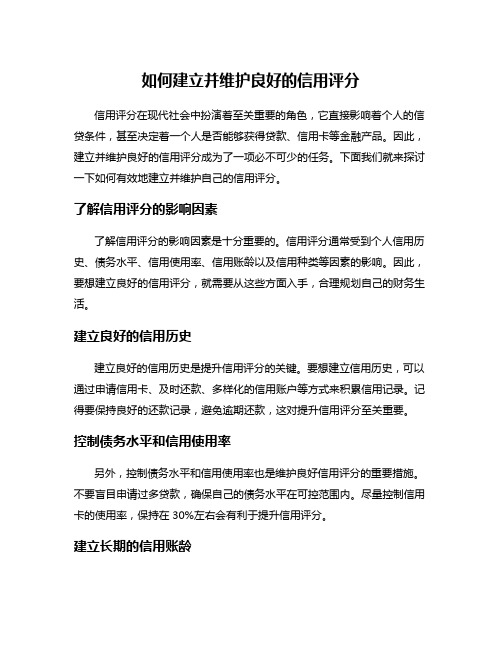 如何建立并维护良好的信用评分

信用评分在现代社会中扮演着至关重要的角色，它直接影响着个人的信贷条件，甚至决定着一个人是否能够获得贷款、信用卡等金融产品。因此，建立并维护良好的信用评分成为了一项必不可少的任务。下面我们就来探讨一下如何有效地建立并维护自己的信用评分。

了解信用评分的影响因素

了解信用评分的影响因素是十分重要的。信用评分通常受到个人信用历史、债务水平、信用使用率、信用账龄以及信用种类等因素的影响。因此，要想建立良好的信用评分，就需要从这些方面入手，合理规划自己的财务生活。

建立良好的信用历史

建立良好的信用历史是提升信用评分的关键。要想建立信用历史，可以通过申请信用卡、及时还款、多样化的信用账户等方式来积累信用记录。记得要保持良好的还款记录，避免逾期还款，这对提升信用评分至关重要。

控制债务水平和信用使用率

另外，控制债务水平和信用使用率也是维护良好信用评分的重要措施。不要盲目申请过多贷款，确保自己的债务水平在可控范围内。尽量控制信用卡的使用率，保持在 30%左右会有利于提升信用评分。

建立长期的信用账龄